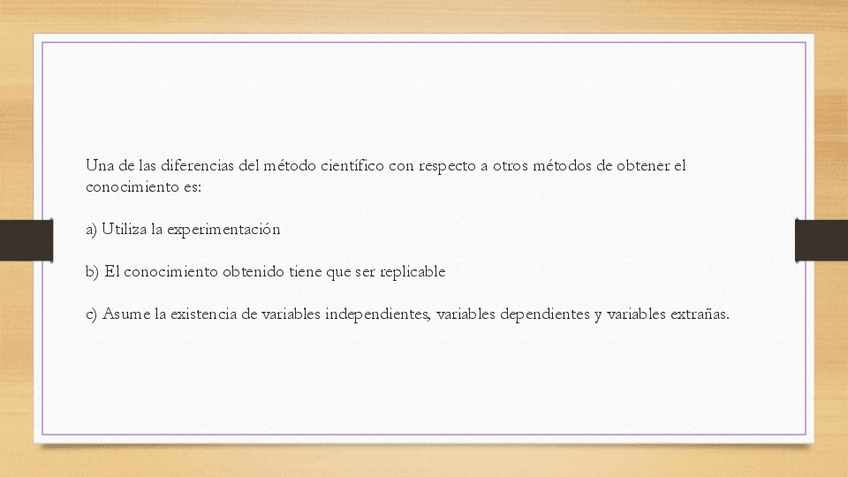 Una de las diferencias del método científico con respecto a otros métodos de obtener el conocimiento es:

a) Utiliza la experimentación

b) El conocimiento obtenido tiene que ser replicable

c) Asume la existencia de variables independientes, variables dependientes y variables extrañas.